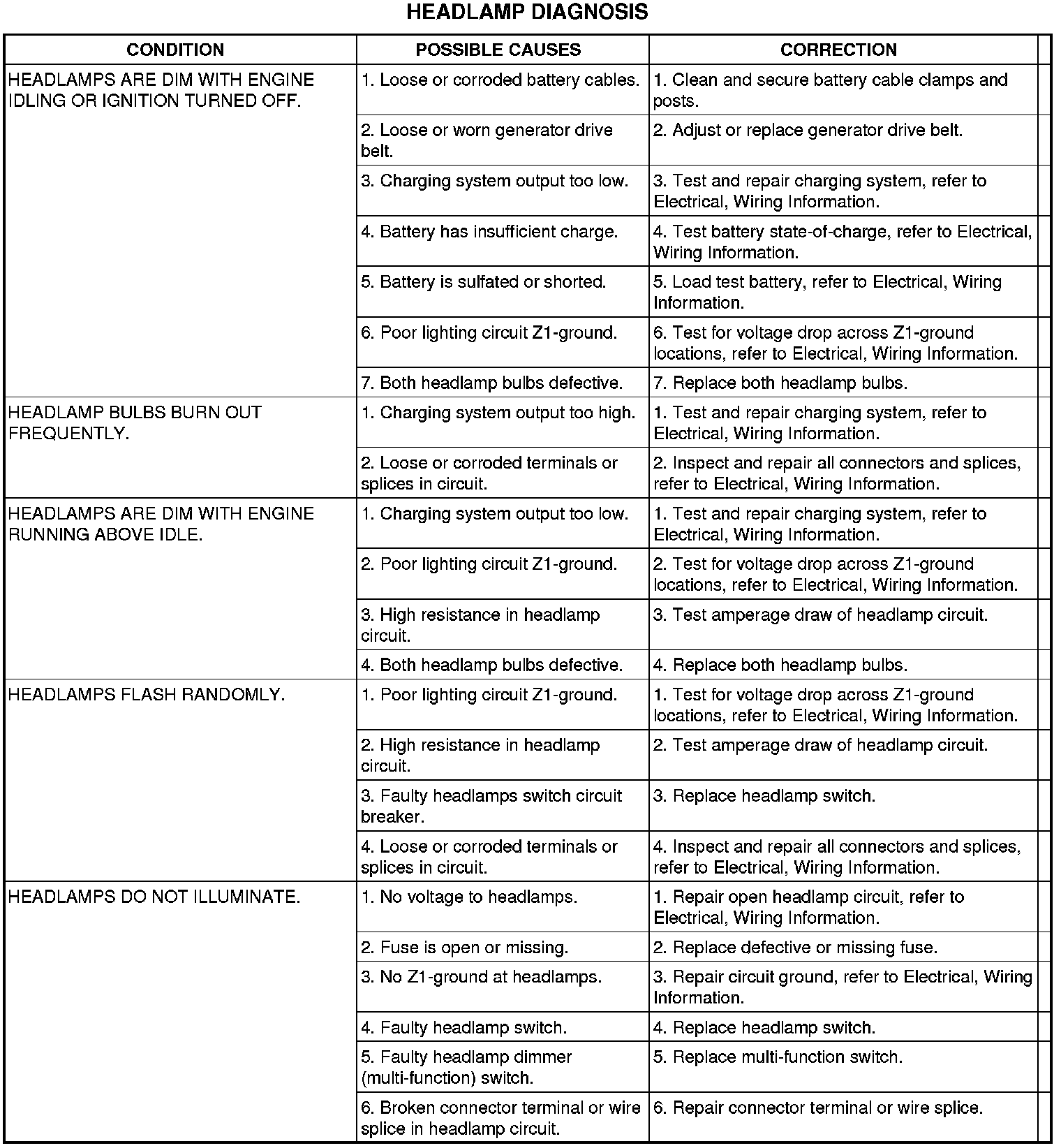 HEADLAMP DIAGNOSIS

| CONDITION | POSSIBLE CAUSES | CORRECTION |
|---|---|---|
| HEADLAMPS ARE DIM WITH ENGINE IDLING OR IGNITION TURNED OFF. | 1. Loose or corroded battery cables. | 1. Clean and secure battery cable clamps and posts. |
| | 2. Loose or worn generator drive belt. | 2. Adjust or replace generator drive belt. |
| | 3. Charging system output too low. | 3. Test and repair charging system, refer to Electrical, Wiring Information. |
| | 4. Battery has insufficient charge. | 4. Test battery state-of-charge, refer to Electrical, Wiring Information. |
| | 5. Battery is sulfated or shorted. | 5. Load test battery, refer to Electrical, Wiring Information. |
| | 6. Poor lighting circuit Z1-ground. | 6. Test for voltage drop across Z1-ground locations, refer to Electrical, Wiring Information. |
| | 7. Both headlamp bulbs defective. | 7. Replace both headlamp bulbs. |
| HEADLAMP BULBS BURN OUT FREQUENTLY. | 1. Charging system output too high. | 1. Test and repair charging system, refer to Electrical, Wiring Information. |
| | 2. Loose or corroded terminals or splices in circuit. | 2. Inspect and repair all connectors and splices, refer to Electrical, Wiring Information. |
| HEADLAMPS ARE DIM WITH ENGINE RUNNING ABOVE IDLE. | 1. Charging system output too low. | 1. Test and repair charging system, refer to Electrical, Wiring Information. |
| | 2. Poor lighting circuit Z1-ground. | 2. Test for voltage drop across Z1-ground locations, refer to Electrical, Wiring Information. |
| | 3. High resistance in headlamp circuit. | 3. Test amperage draw of headlamp circuit. |
| | 4. Both headlamp bulbs defective. | 4. Replace both headlamp bulbs. |
| HEADLAMPS FLASH RANDOMLY. | 1. Poor lighting circuit Z1-ground. | 1. Test for voltage drop across Z1-ground locations, refer to Electrical, Wiring Information. |
| | 2. High resistance in headlamp circuit. | 2. Test amperage draw of headlamp circuit. |
| | 3. Faulty headlamps switch circuit breaker. | 3. Replace headlamp switch. |
| | 4. Loose or corroded terminals or splices in circuit. | 4. Inspect and repair all connectors and splices, refer to Electrical, Wiring Information. |
| HEADLAMPS DO NOT ILLUMINATE. | 1. No voltage to headlamps. | 1. Repair open headlamp circuit, refer to Electrical, Wiring Information. |
| | 2. Fuse is open or missing. | 2. Replace defective or missing fuse. |
| | 3. No Z1-ground at headlamps. | 3. Repair circuit ground, refer to Electrical, Wiring Information. |
| | 4. Faulty headlamp switch. | 4. Replace headlamp switch. |
| | 5. Faulty headlamp dimmer (multi-function) switch. | 5. Replace multi-function switch. |
| | 6. Broken connector terminal or wire splice in headlamp circuit. | 6. Repair connector terminal or wire splice. |